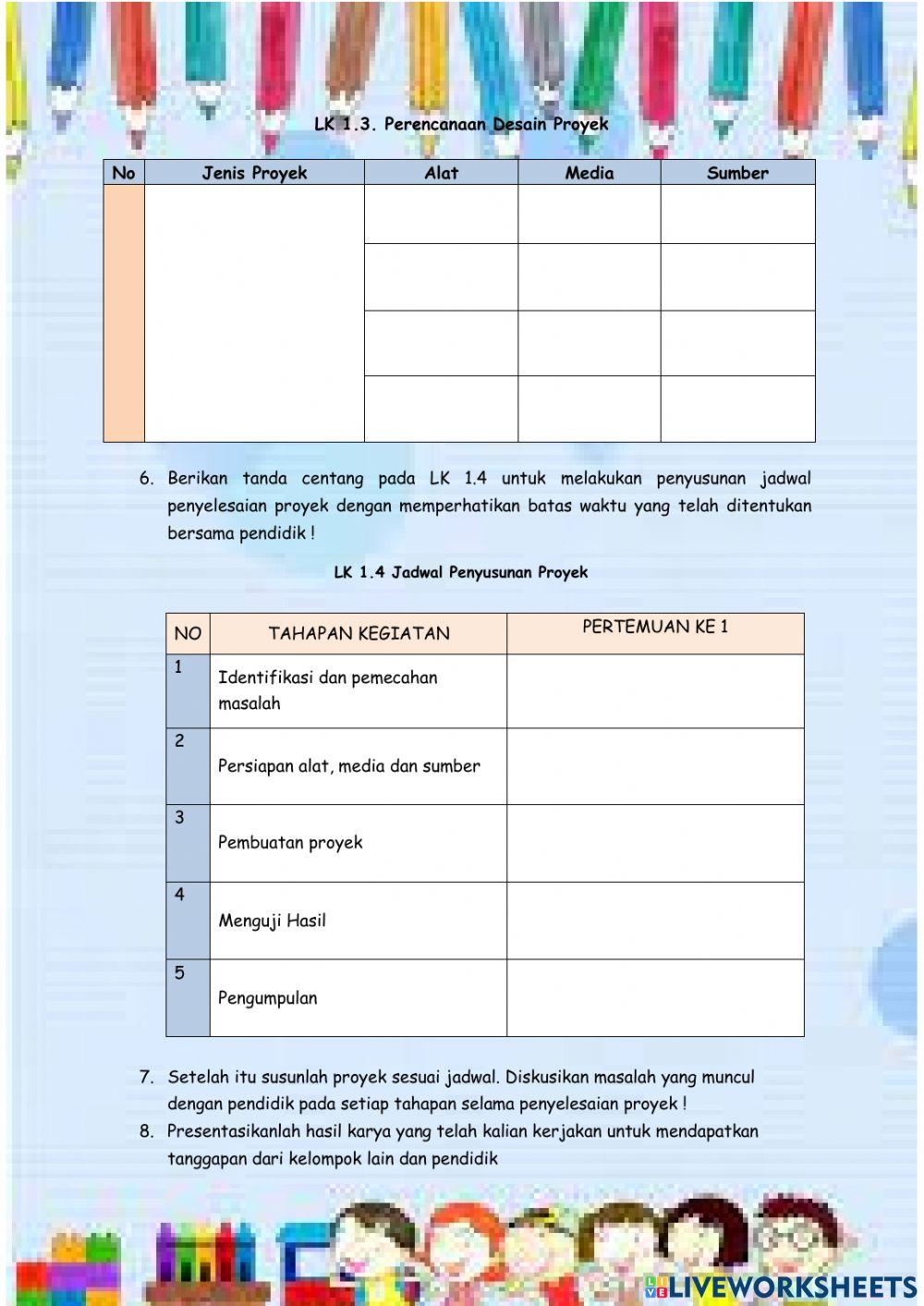 LK 1.3. Perencanaan Desain Proyek

| No | Jenis Proyek | Alat | Media | Sumber |
|---|---|---|---|---|
| | | | | |
| | | | | |
| | | | | |
| | | | | |

6. Berikan tanda centang pada LK 1.4 untuk melakukan penyusunan jadwal penyelesaian proyek dengan memperhatikan batas waktu yang telah ditentukan bersama pendidik !

LK 1.4 Jadwal Penyusunan Proyek

| NO | TAHAPAN KEGIATAN | PERTEMUAN KE 1 |
|---|---|---|
| 1 | Identifikasi dan pemecahan masalah | |
| 2 | Persiapan alat, media dan sumber | |
| 3 | Pembuatan proyek | |
| 4 | Menguji Hasil | |
| 5 | Pengumpulan | |

7. Setelah itu susunlah proyek sesuai jadwal. Diskusikan masalah yang muncul dengan pendidik pada setiap tahapan selama penyelesaian proyek !
8. Presentasikanlah hasil karya yang telah kalian kerjakan untuk mendapatkan tanggapan dari kelompok lain dan pendidik

LIVEWORKSHEETS